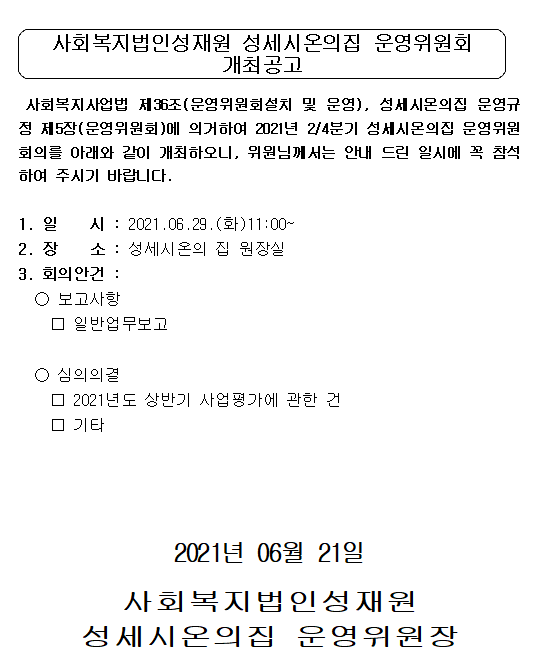 사회복지법인성재원 성세시온의집 운영위원회 개최공고

사회복지사업법 제36조(운영위원회설치 및 운영), 성세시온의집 운영규정 제5장(운영위원회)에 의거하여 2021년 2/4분기 성세시온의집 운영위원회의를 아래와 같이 개최하오니, 위원님께서는 안내 드린 일시에 꼭 참석하여 주시기 바랍니다.

1. 일 시 : 2021.06.29.(화)11:00~
2. 장 소 : 성세시온의 집 원장실
3. 회의안건 :
○ 보고사항
□ 일반업무보고

○ 심의의결
□ 2021년도 상반기 사업평가에 관한 건
□ 기타

2021년 06월 21일

사회복지법인성재원
성세시온의집 운영위원장